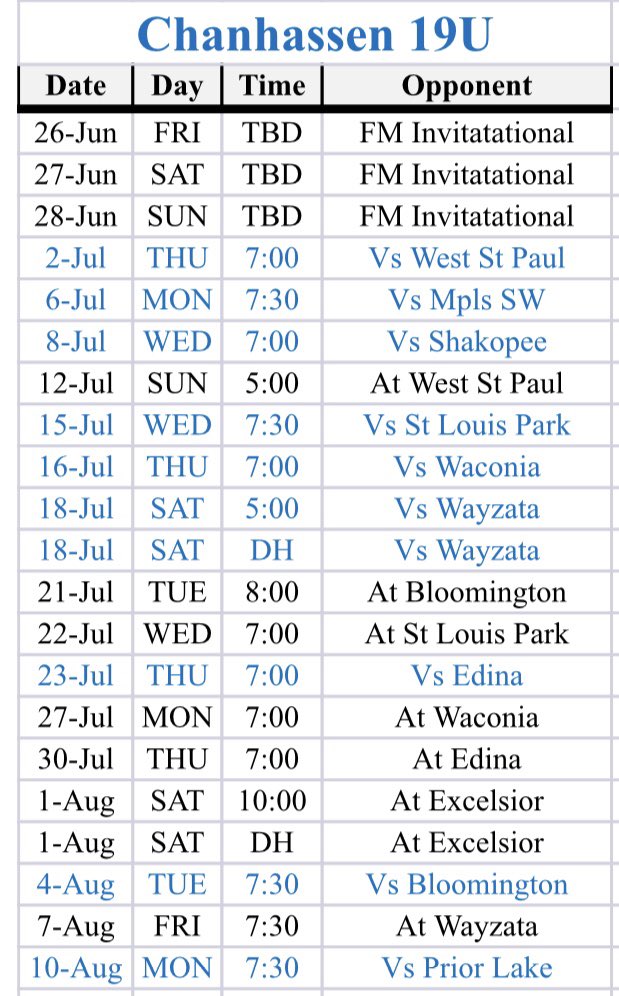 Chanhassen 19U

| Date | Day | Time | Opponent |
|---|---|---|---|
| 26-Jun | FRI | TBD | FM Invitatational |
| 27-Jun | SAT | TBD | FM Invitatational |
| 28-Jun | SUN | TBD | FM Invitatational |
| 2-Jul | THU | 7:00 | Vs West St Paul |
| 6-Jul | MON | 7:30 | Vs Mpls SW |
| 8-Jul | WED | 7:00 | Vs Shakopee |
| 12-Jul | SUN | 5:00 | At West St Paul |
| 15-Jul | WED | 7:30 | Vs St Louis Park |
| 16-Jul | THU | 7:00 | Vs Waconia |
| 18-Jul | SAT | 5:00 | Vs Wayzata |
| 18-Jul | SAT | DH | Vs Wayzata |
| 21-Jul | TUE | 8:00 | At Bloomington |
| 22-Jul | WED | 7:00 | At St Louis Park |
| 23-Jul | THU | 7:00 | Vs Edina |
| 27-Jul | MON | 7:00 | At Waconia |
| 30-Jul | THU | 7:00 | At Edina |
| 1-Aug | SAT | 10:00 | At Excelsior |
| 1-Aug | SAT | DH | At Excelsior |
| 4-Aug | TUE | 7:30 | Vs Bloomington |
| 7-Aug | FRI | 7:30 | At Wayzata |
| 10-Aug | MON | 7:30 | Vs Prior Lake |